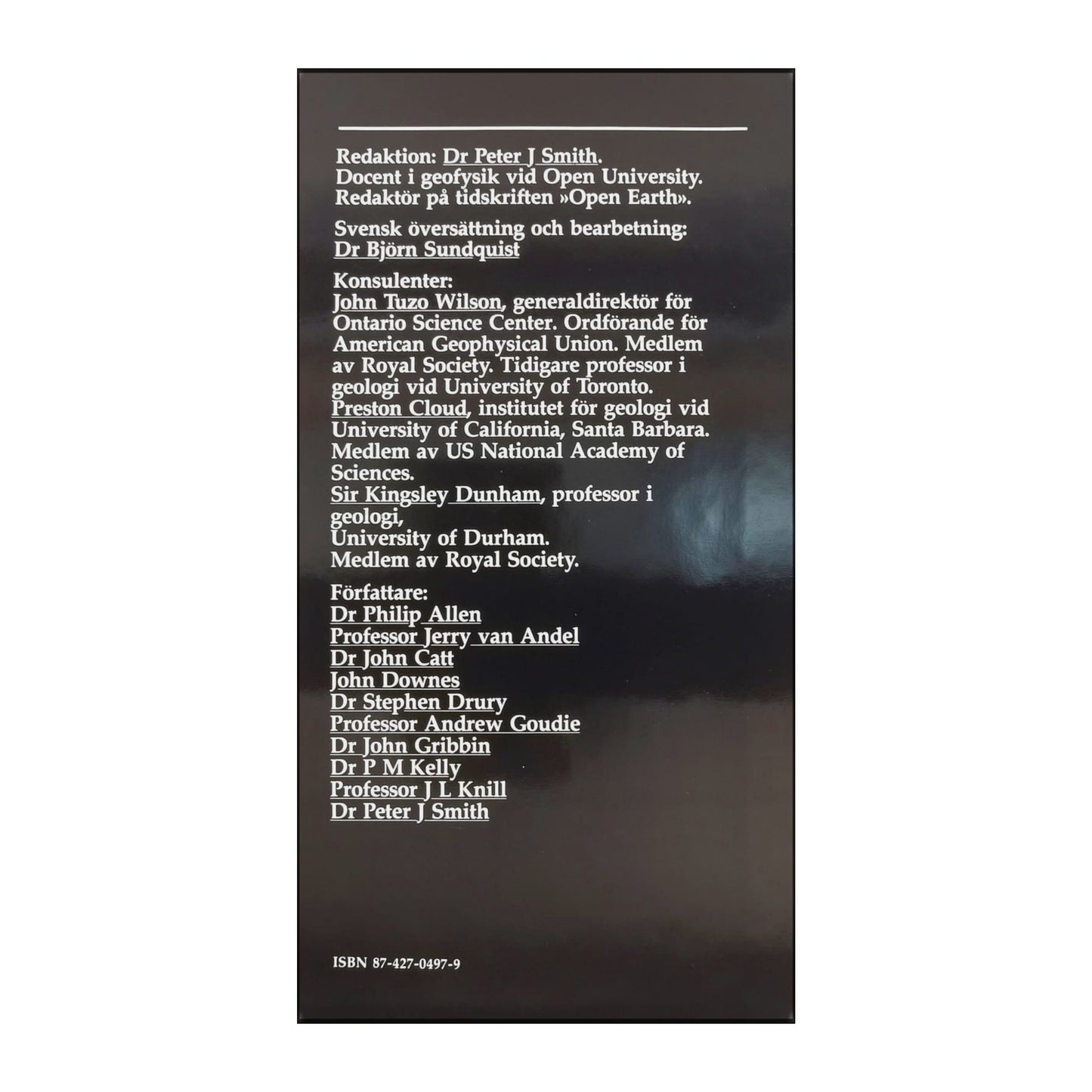 Redaktion: Dr Peter J Smith.
Docent i geofysik vid Open University.
Redaktör på tidskriften »Open Earth».

Svensk översättning och bearbetning:
Dr Björn Sundquist

Konsulenter:
John Tuzo Wilson, generaldirektör för Ontario Science Center. Ordförande för American Geophysical Union. Medlem av Royal Society. Tidigare professor i geologi vid University of Toronto.
Preston Cloud, institutet för geologi vid University of California, Santa Barbara. Medlem av US National Academy of Sciences.
Sir Kingsley Dunham, professor i geologi,
University of Durham.
Medlem av Royal Society.

Författare:
Dr Philip Allen
Professor Jerry van Andel
Dr John Catt
John Downes
Dr Stephen Drury
Professor Andrew Goudie
Dr John Gribbin
Dr P M Kelly
Professor J L Knill
Dr Peter J Smith

ISBN 87-427-0497-9